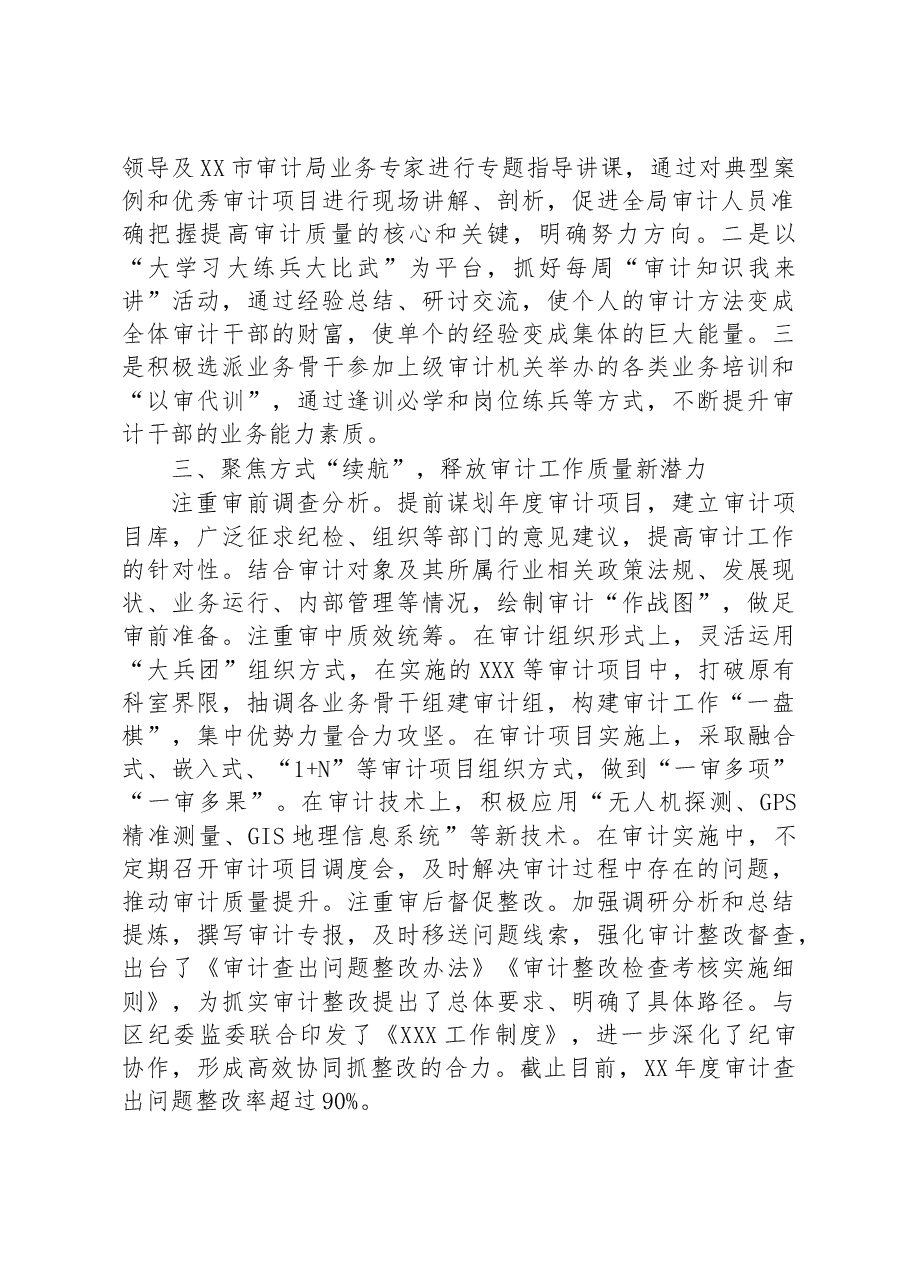 领导及XX市审计局业务专家进行专题指导讲课，通过对典型案例和优秀审计项目进行现场讲解、剖析，促进全局审计人员准确把握提高审计质量的核心和关键，明确努力方向。二是以“大学习大练兵大比武”为平台，抓好每周“审计知识我来讲”活动，通过经验总结、研讨交流，使个人的审计方法变成全体审计干部的财富，使单个的经验变成集体的巨大能量。三是积极选派业务骨干参加上级审计机关举办的各类业务培训和“以审代训”，通过逢训必学和岗位练兵等方式，不断提升审计干部的业务能力素质。

三、聚焦方式“续航”，释放审计工作质量新潜力

注重审前调查分析。提前谋划年度审计项目，建立审计项目库，广泛征求纪检、组织等部门的意见建议，提高审计工作的针对性。结合审计对象及其所属行业相关政策法规、发展现状、业务运行、内部管理等情况，绘制审计“作战图”，做足审前准备。注重审中质效统筹。在审计组织形式上，灵活运用“大兵团”组织方式，在实施的XXX等审计项目中，打破原有科室界限，抽调各业务骨干组建审计组，构建审计工作“一盘棋”，集中优势力量合力攻坚。在审计项目实施上，采取融合式、嵌入式、“1+N”等审计项目组织方式，做到“一审多项”“一审多果”。在审计技术上，积极应用“无人机探测、GPS精准测量、GIS地理信息系统”等新技术。在审计实施中，不定期召开审计项目调度会，及时解决审计过程中存在的问题，推动审计质量提升。注重审后督促整改。加强调研分析和总结提炼，撰写审计专报，及时移送问题线索，强化审计整改督查，出台了《审计查出问题整改办法》《审计整改检查考核实施细则》，为抓实审计整改提出了总体要求、明确了具体路径。与区纪委监委联合印发了《XXX工作制度》，进一步深化了纪审协作，形成高效协同抓整改的合力。截止目前，XX年度审计查出问题整改率超过90%。